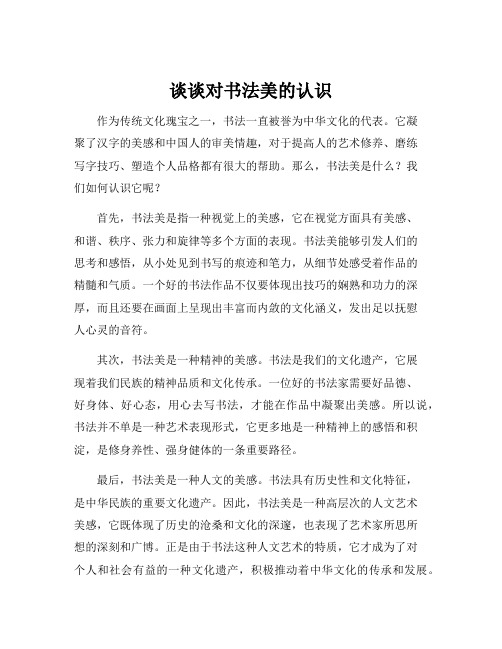 谈谈对书法美的认识

作为传统文化瑰宝之一，书法一直被誉为中华文化的代表。它凝聚了汉字的美感和中国人的审美情趣，对于提高人的艺术修养、磨练写字技巧、塑造个人品格都有很大的帮助。那么，书法美是什么？我们如何认识它呢？

首先，书法美是指一种视觉上的美感，它在视觉方面具有美感、和谐、秩序、张力和旋律等多个方面的表现。书法美能够引发人们的思考和感悟，从小处见到书写的痕迹和笔力，从细节处感受着作品的精髓和气质。一个好的书法作品不仅要体现出技巧的娴熟和功力的深厚，而且还要在画面上呈现出丰富而内敛的文化涵义，发出足以抚慰人心灵的音符。

其次，书法美是一种精神的美感。书法是我们的文化遗产，它展现着我们民族的精神品质和文化传承。一位好的书法家需要好品德、好身体、好心态，用心去写书法，才能在作品中凝聚出美感。所以说，书法并不单是一种艺术表现形式，它更多地是一种精神上的感悟和积淀，是修身养性、强身健体的一条重要路径。

最后，书法美是一种人文的美感。书法具有历史性和文化特征，是中华民族的重要文化遗产。因此，书法美是一种高层次的人文艺术美感，它既体现了历史的沧桑和文化的深邃，也表现了艺术家所思所想的深刻和广博。正是由于书法这种人文艺术的特质，它才成为了对个人和社会有益的一种文化遗产，积极推动着中华文化的传承和发展。